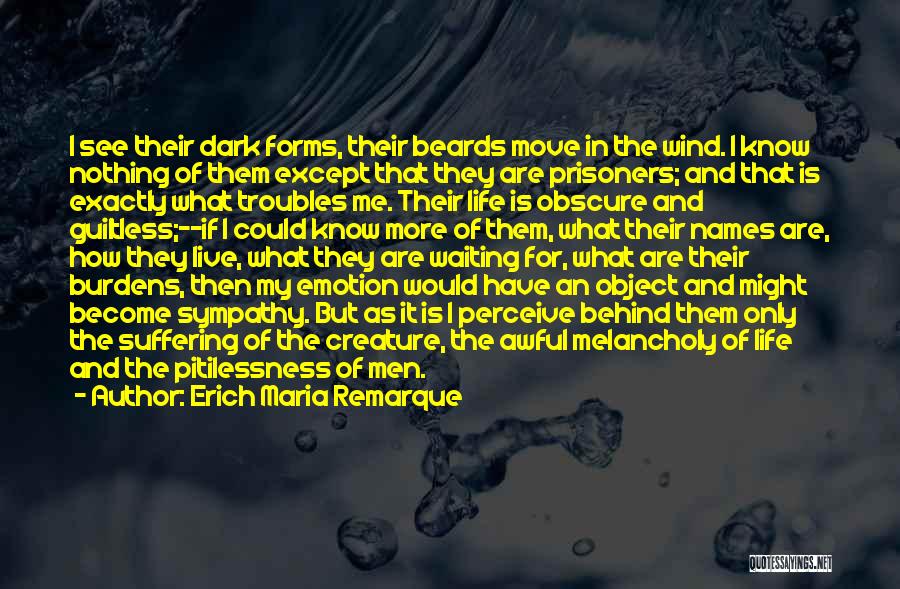 I see their dark forms, their beards move in the wind. I know nothing of them except that they are prisoners; and that is exactly what troubles me. Their life is obscure and guiltless;--if I could know more of them, what their names are, how they live, what they are waiting for, what are their burdens, then my emotion would have an object and might become sympathy. But as it is I perceive behind them only the suffering of the creature, the awful melancholy of life and the pitilessness of men.
- Author: Erich Maria Remarque

QUOTESSAYINGS.NET